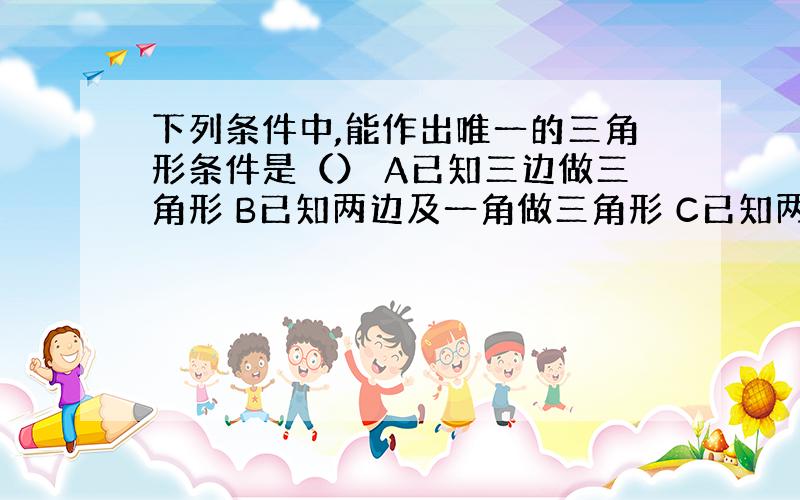 下列条件中,能作出唯一的三角形条件是（） A已知三边做三角形 B已知两边及一角做三角形 C已知两